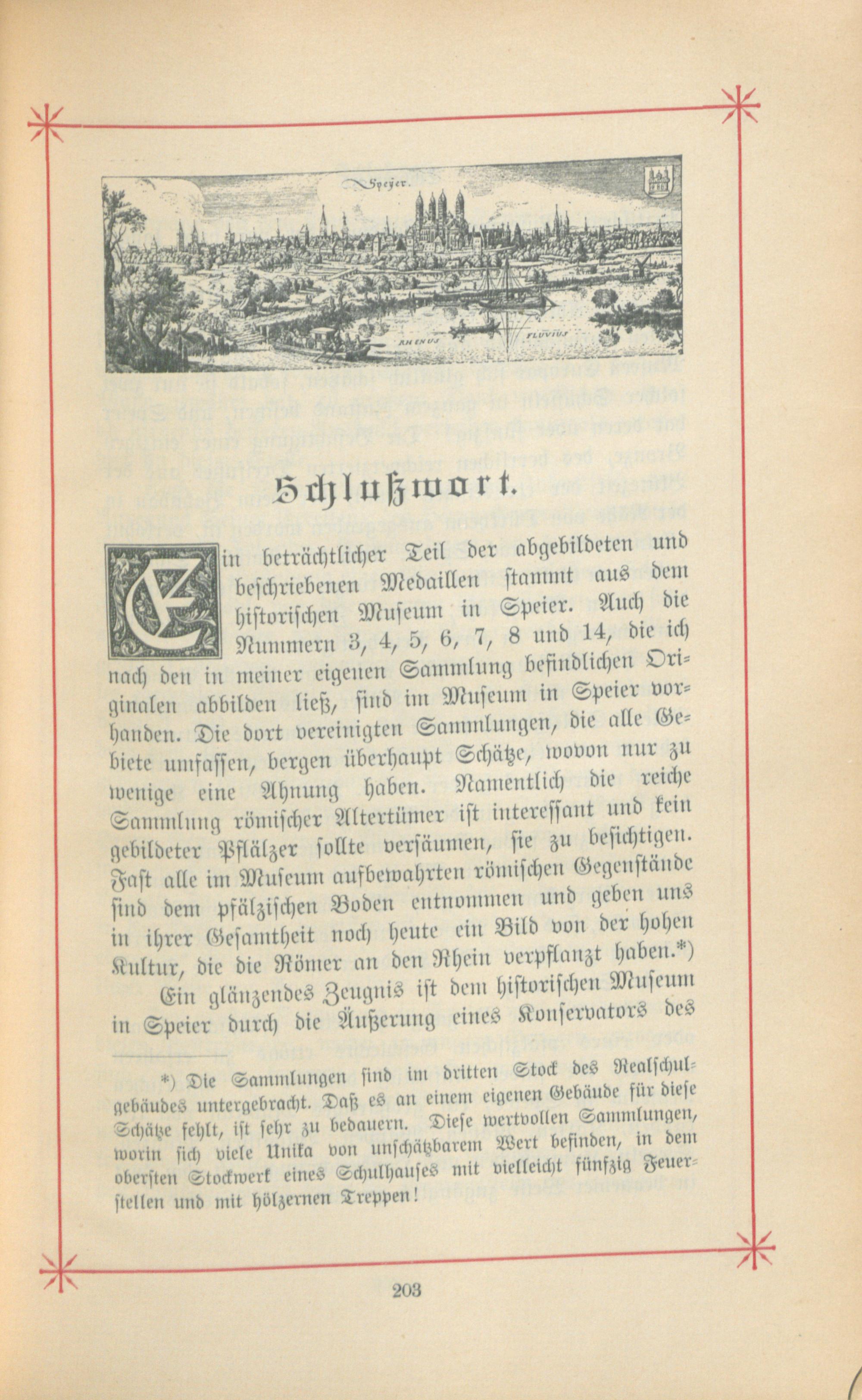 Speyer.

RHENUS FLUVIUS

Schlußwort.

Ein beträchtlicher Teil der abgebildeten und beschriebenen Medaillen stammt aus dem historischen Museum in Speier. Auch die Nummern 3, 4, 5, 6, 7, 8 und 14, die ich nach den in meiner eigenen Sammlung befindlichen Originalen abbilden ließ, sind im Museum in Speier vorhanden. Die dort vereinigten Sammlungen, die alle Gebiete umfassen, bergen überhaupt Schätze, wovon nur zu wenige eine Ahnung haben. Namentlich die reiche Sammlung römischer Altertümer ist interessant und kein gebildeter Pfälzer sollte versäumen, sie zu besichtigen. Fast alle im Museum aufbewahrten römischen Gegenstände sind dem pfälzischen Boden entnommen und geben uns in ihrer Gesamtheit noch heute ein Bild von der hohen Kultur, die die Römer an den Rhein verpflanzt haben.*)

Ein glänzendes Zeugnis ist dem historischen Museum in Speier durch die Äußerung eines Konservators des

*) Die Sammlungen sind im dritten Stock des Realschulgebäudes untergebracht. Daß es an einem eigenen Gebäude für diese Schätze fehlt, ist sehr zu bedauern. Diese wertvollen Sammlungen, worin sich viele Unika von unschätzbarem Wert befinden, in dem obersten Stockwerk eines Schulhauses mit vielleicht fünfzig Feuerstellen und mit hölzernen Treppen!

203